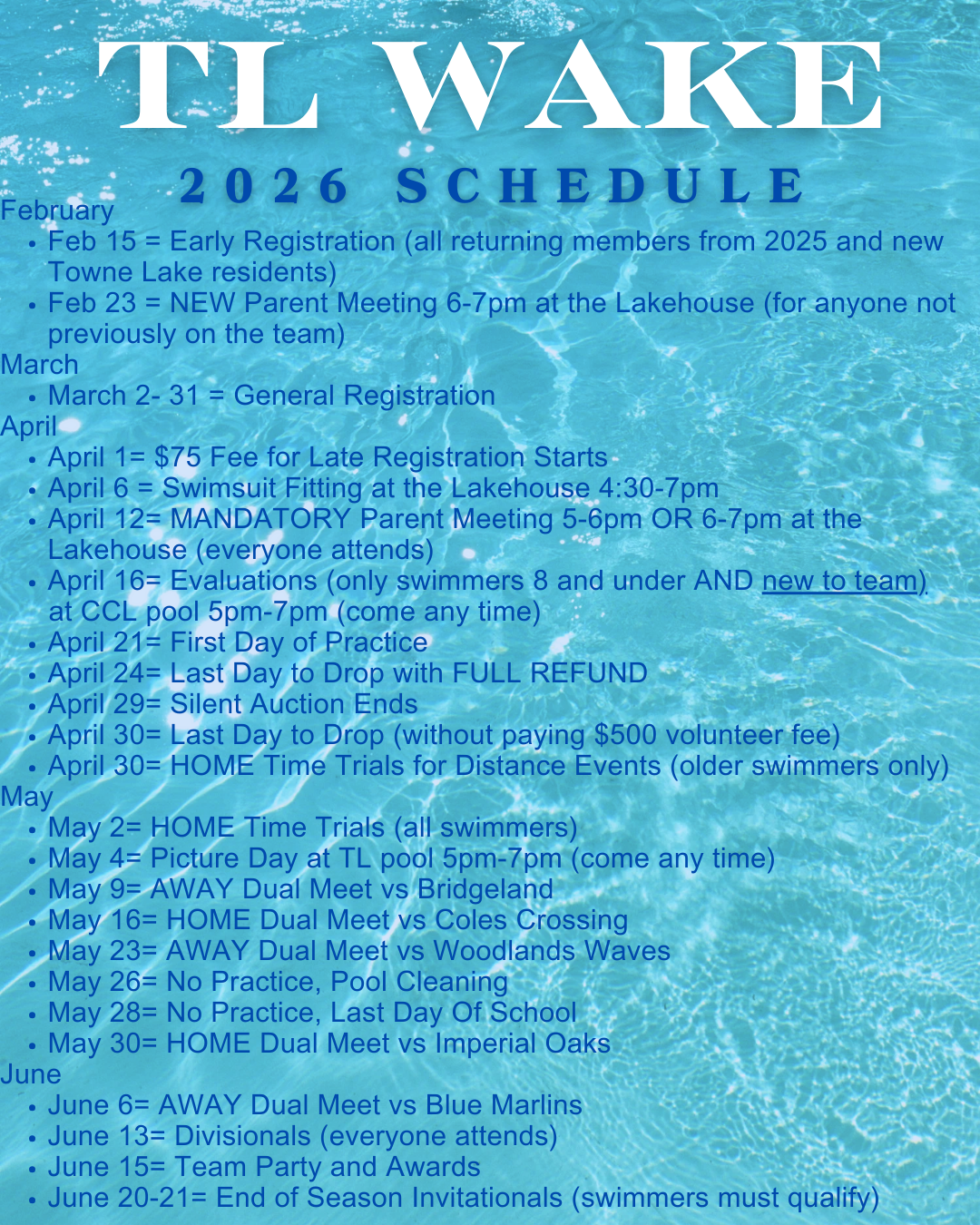 TL WAKE

2026 SCHEDULE

February
• Feb 15 = Early Registration (all returning members from 2025 and new Towne Lake residents)
• Feb 23 = NEW Parent Meeting 6-7pm at the Lakehouse (for anyone not previously on the team)

March
• March 2- 31 = General Registration

April
• April 1= $75 Fee for Late Registration Starts
• April 6 = Swimsuit Fitting at the Lakehouse 4:30-7pm
• April 12= MANDATORY Parent Meeting 5-6pm OR 6-7pm at the Lakehouse (everyone attends)
• April 16= Evaluations (only swimmers 8 and under AND new to team) at CCL pool 5pm-7pm (come any time)
• April 21= First Day of Practice
• April 24= Last Day to Drop with FULL REFUND
• April 29= Silent Auction Ends
• April 30= Last Day to Drop (without paying $500 volunteer fee)
• April 30= HOME Time Trials for Distance Events (older swimmers only)

May
• May 2= HOME Time Trials (all swimmers)
• May 4= Picture Day at TL pool 5pm-7pm (come any time)
• May 9= AWAY Dual Meet vs Bridgeland
• May 16= HOME Dual Meet vs Coles Crossing
• May 23= AWAY Dual Meet vs Woodlands Waves
• May 26= No Practice, Pool Cleaning
• May 28= No Practice, Last Day Of School
• May 30= HOME Dual Meet vs Imperial Oaks

June
• June 6= AWAY Dual Meet vs Blue Marlins
• June 13= Divisionals (everyone attends)
• June 15= Team Party and Awards
• June 20-21= End of Season Invitationals (swimmers must qualify)